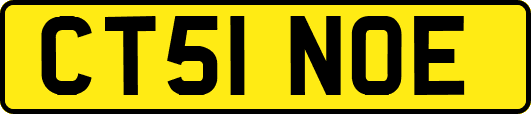 CT51 NOE